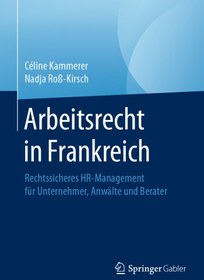 Céline Kammerer
Nadja Roß-Kirsch

Arbeitsrecht in Frankreich

Rechtssicheres HR-Management für Unternehmer, Anwälte und Berater

Springer Gabler